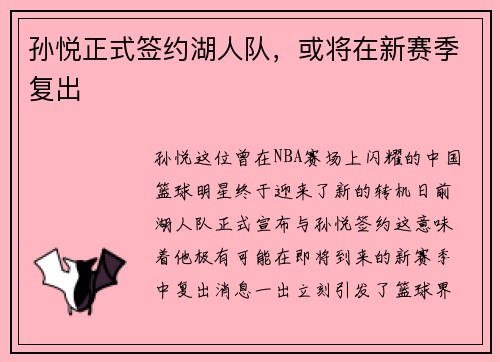 孙悦正式签约湖人队，或将在新赛季复出

孙悦这位曾在NBA赛场上闪耀的中国篮球明星终于迎来了新的转机日前湖人队正式宣布与孙悦签约这意味着他极有可能在即将到来的新赛季中复出消息一出立刻引发了篮球界